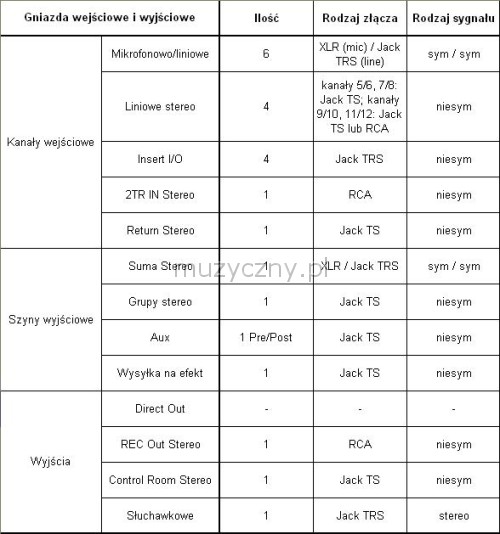 | Gniazda wejściowe i wyjściowe | | Ilość | Rodzaj złącza | Rodzaj sygnału |
|---|---|---|---|---|
| Kanały wejściowe | Mikrofonowo/liniowe | 6 | XLR (mic) / Jack TRS (line) | sym / sym |
| | Liniowe stereo | 4 | kanały 5/6, 7/8: Jack TS; kanały 9/10, 11/12: Jack TS lub RCA | niesym |
| | Insert I/O | 4 | Jack TRS | niesym |
| | 2TR IN Stereo | 1 | RCA | niesym |
| | Return Stereo | 1 | Jack TS | niesym |
| Szyny wyjściowe | Suma Stereo | 1 | XLR / Jack TRS | sym / sym |
| | Grupy stereo | 1 | Jack TS | niesym |
| | Aux | 1 Pre/Post | Jack TS | niesym |
| | Wysyłka na efekt | 1 | Jack TS | niesym |
| Wyjścia | Direct Out | - | - | - |
| | REC Out Stereo | 1 | RCA | niesym |
| | Control Room Stereo | 1 | Jack TS | niesym |
| | Słuchawkowe | 1 | Jack TRS | stereo |

muzyczny.pl